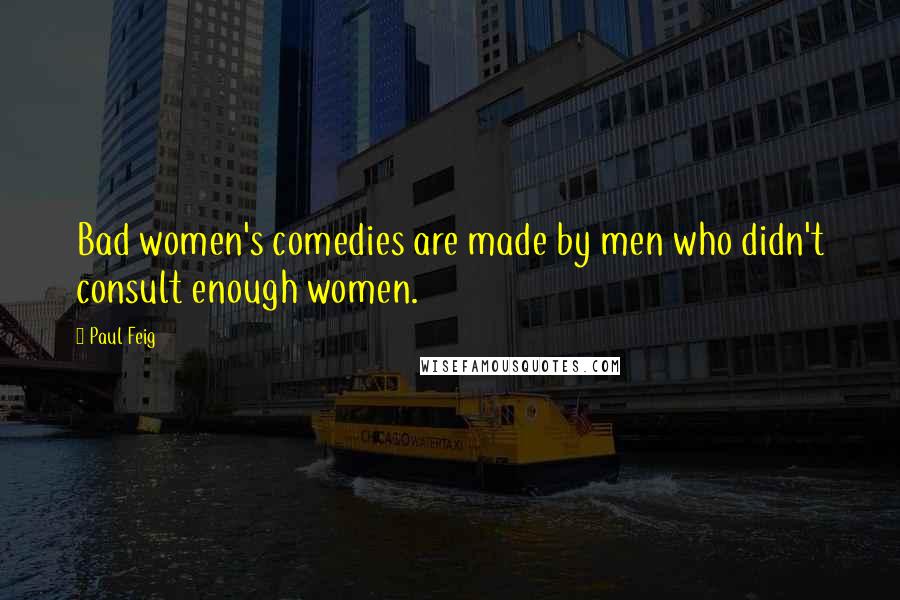 Bad women's comedies are made by men who didn't consult enough women.

Paul Feig

WISEFAMOUSQUOTES.COM

CHICAGO WATER TAXI